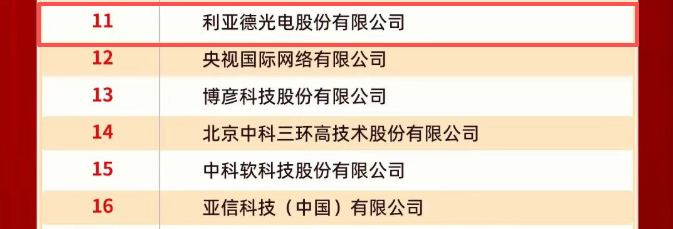 | 11 | 利亚德光电股份有限公司 |
|---|---|
| 12 | 央视国际网络有限公司 |
| 13 | 博彦科技股份有限公司 |
| 14 | 北京中科三环高技术股份有限公司 |
| 15 | 中科软科技股份有限公司 |
| 16 | 亚信科技（中国）有限公司 |